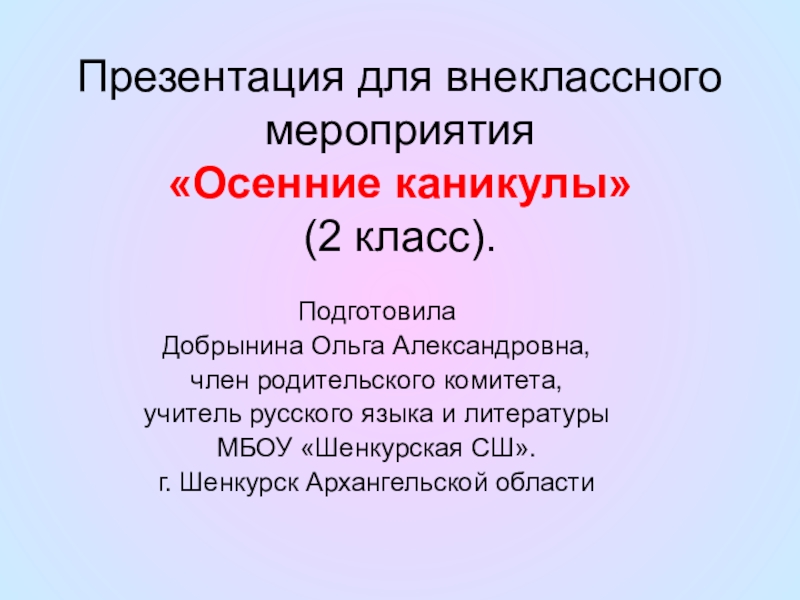 Презентация для внеклассного мероприятия «Осенние каникулы» (2 класс).

Подготовила
Добрынина Ольга Александровна,
член родительского комитета,
учитель русского языка и литературы
МБОУ «Шенкурская СШ».
г. Шенкурск Архангельской области